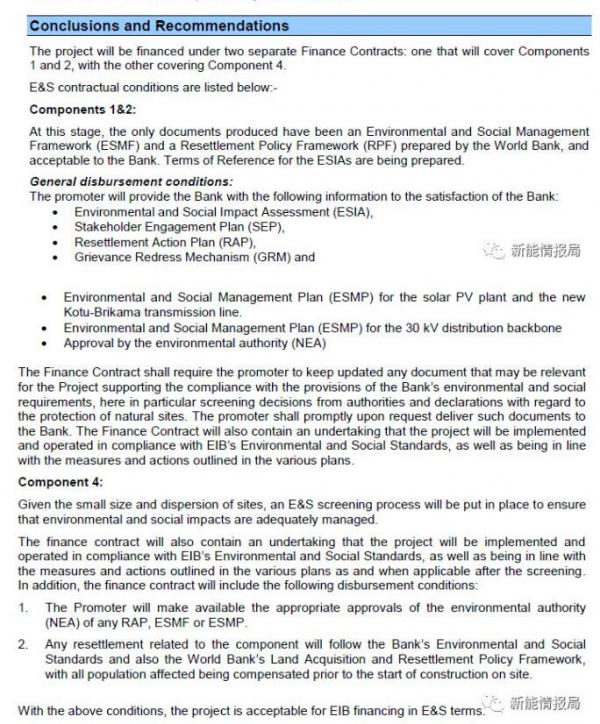 Conclusions and Recommendations

The project will be financed under two separate Finance Contracts: one that will cover Components 1 and 2, with the other covering Component 4.

E&S contractual conditions are listed below:-

Components 1&2:

At this stage, the only documents produced have been an Environmental and Social Management Framework (ESMF) and a Resettlement Policy Framework (RPF) prepared by the World Bank, and acceptable to the Bank. Terms of Reference for the ESIAs are being prepared.

General disbursement conditions:
The promoter will provide the Bank with the following information to the satisfaction of the Bank:
• Environmental and Social Impact Assessment (ESIA),
• Stakeholder Engagement Plan (SEP),
• Resettlement Action Plan (RAP),
• Grievance Redress Mechanism (GRM) and

新能情报局

• Environmental and Social Management Plan (ESMP) for the solar PV plant and the new Kotu-Brikama transmission line.
• Environmental and Social Management Plan (ESMP) for the 30 kV distribution backbone
• Approval by the environmental authority (NEA)

The Finance Contract shall require the promoter to keep updated any document that may be relevant for the Project supporting the compliance with the provisions of the Bank's environmental and social requirements, here in particular screening decisions from authorities and declarations with regard to the protection of natural sites. The promoter shall promptly upon request deliver such documents to the Bank. The Finance Contract will also contain an undertaking that the project will be implemented and operated in compliance with EIB's Environmental and Social Standards, as well as being in line with the measures and actions outlined in the various plans.

Component 4:

Given the small size and dispersion of sites, an E&S screening process will be put in place to ensure that environmental and social impacts are adequately managed.

The finance contract will also contain an undertaking that the project will be implemented and operated in compliance with EIB's Environmental and Social Standards, as well as being in line with the measures and actions outlined in the various plans as and when applicable after the screening. In addition, the finance contract will include the following disbursement conditions:

1. The Promoter will make available the appropriate approvals of the environmental authority (NEA) of any RAP, ESMF or ESMP.

2. Any resettlement related to the component will follow the Bank's Environmental and Social Standards and also the World Bank's Land Acquisition and Resettlement Policy Framework, with all population affected being compensated prior to the start of construction on site.

With the above conditions, the project is acceptable for EIB financing in E&S terms.

新能情报局